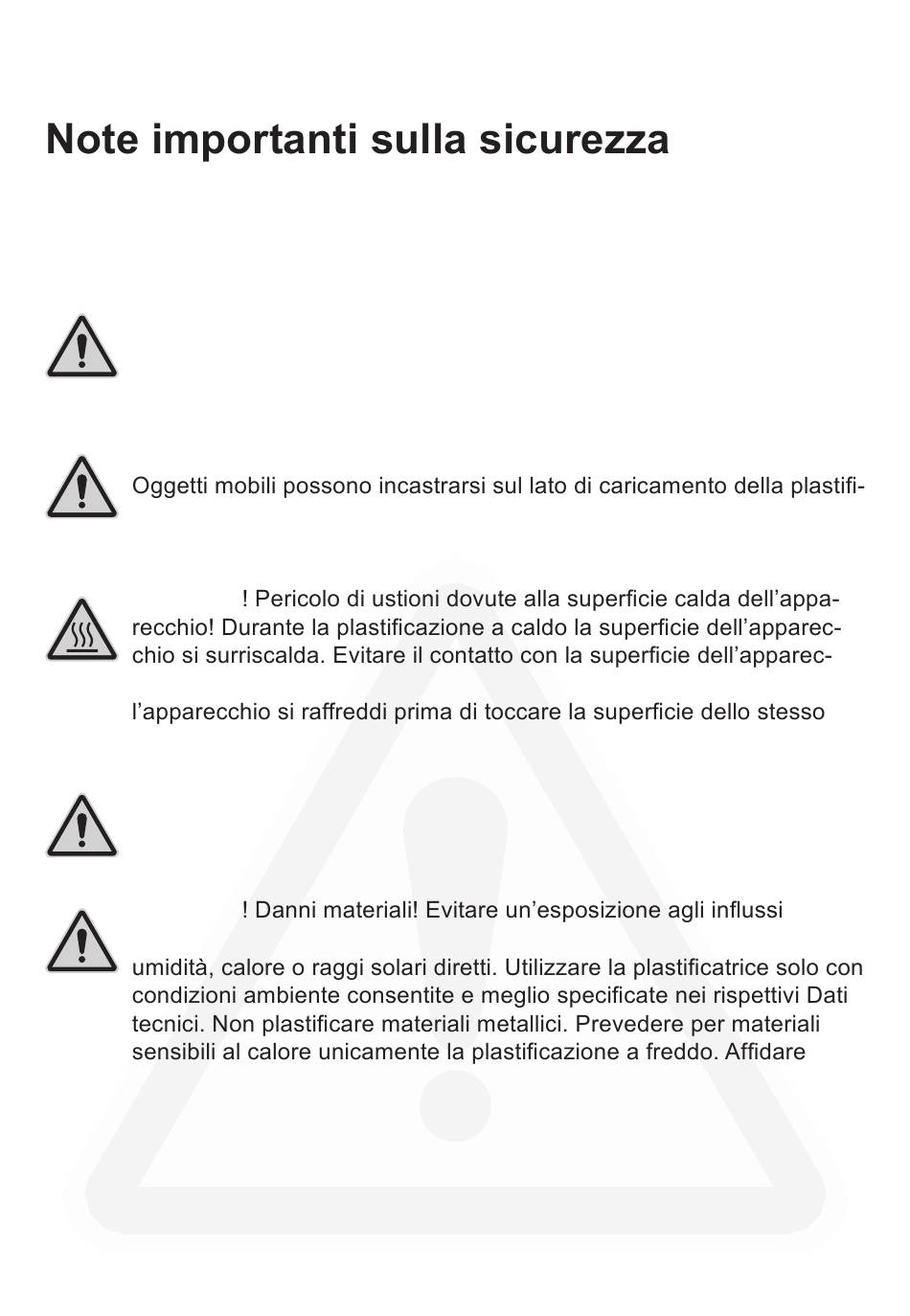 Note importanti sulla sicurezza

Oggetti mobili possono incastrarsi sul lato di caricamento della plastifi-

! Pericolo di ustioni dovute alla superficie calda dell'apparecchio! Durante la plastificazione a caldo la superficie dell'apparecchio si surriscalda. Evitare il contatto con la superficie dell'apparec-

l'apparecchio si raffreddi prima di toccare la superficie dello stesso

! Danni materiali! Evitare un'esposizione agli influssi

umidità, calore o raggi solari diretti. Utilizzare la plastificatrice solo con condizioni ambiente consentite e meglio specificate nei rispettivi Dati tecnici. Non plastificare materiali metallici. Prevedere per materiali sensibili al calore unicamente la plastificazione a freddo. Affidare